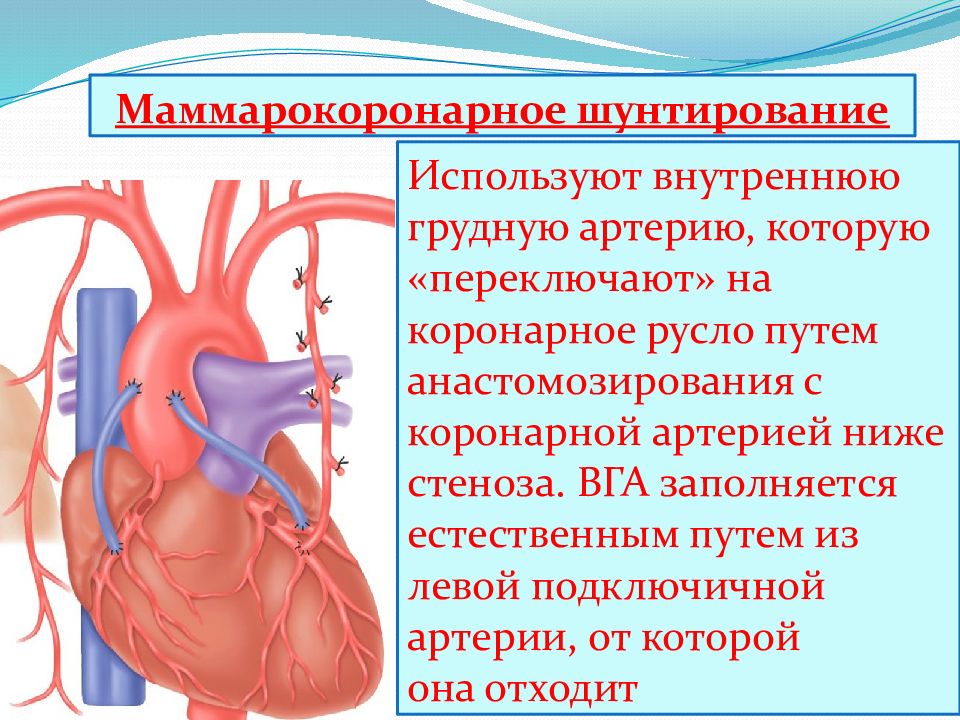 Маммарокоронарное шунтирование

Используют внутреннюю грудную артерию, которую «переключают» на коронарное русло путем анастомозирования с коронарной артерией ниже стеноза. ВГА заполняется естественным путем из левой подключичной артерии, от которой она отходит